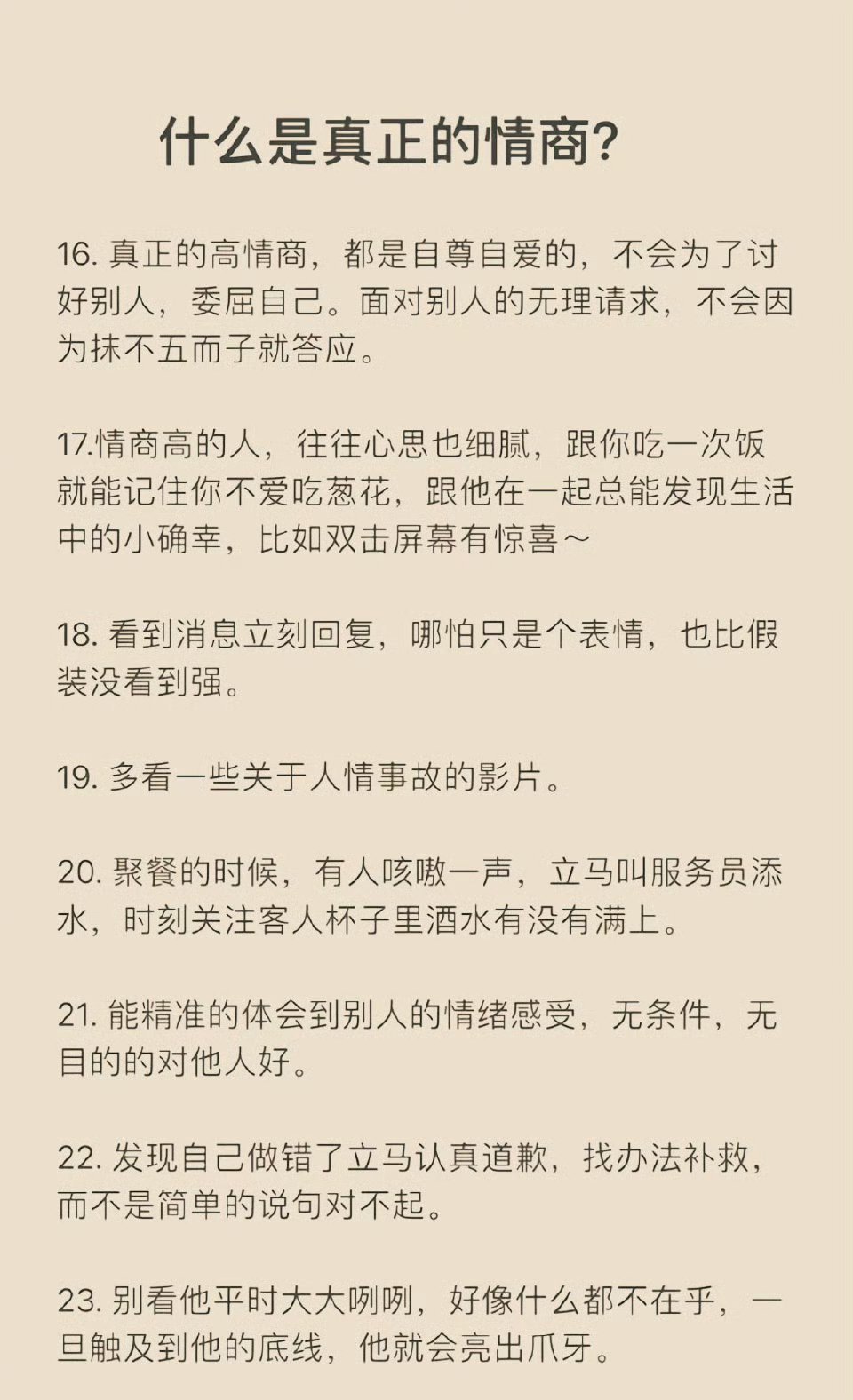 什么是真正的情商？

16. 真正的高情商，都是自尊自爱的，不会为了讨好别人，委屈自己。面对别人的无理请求，不会因为抹不五而子就答应。

17.情商高的人，往往心思也细腻，跟你吃一次饭就能记住你不爱吃葱花，跟他在一起总能发现生活中的小确幸，比如双击屏幕有惊喜～

18. 看到消息立刻回复，哪怕只是个表情，也比假装没看到强。

19. 多看一些关于人情事故的影片。

20. 聚餐的时候，有人咳嗽一声，立马叫服务员添水，时刻关注客人杯子里酒水有没有满上。

21. 能精准的体会到别人的情绪感受，无条件，无目的的对他人好。

22. 发现自己做错了立马认真道歉，找办法补救，而不是简单的说句对不起。

23. 别看他平时大大咧咧，好像什么都不在乎，一旦触及到他的底线，他就会亮出爪牙。